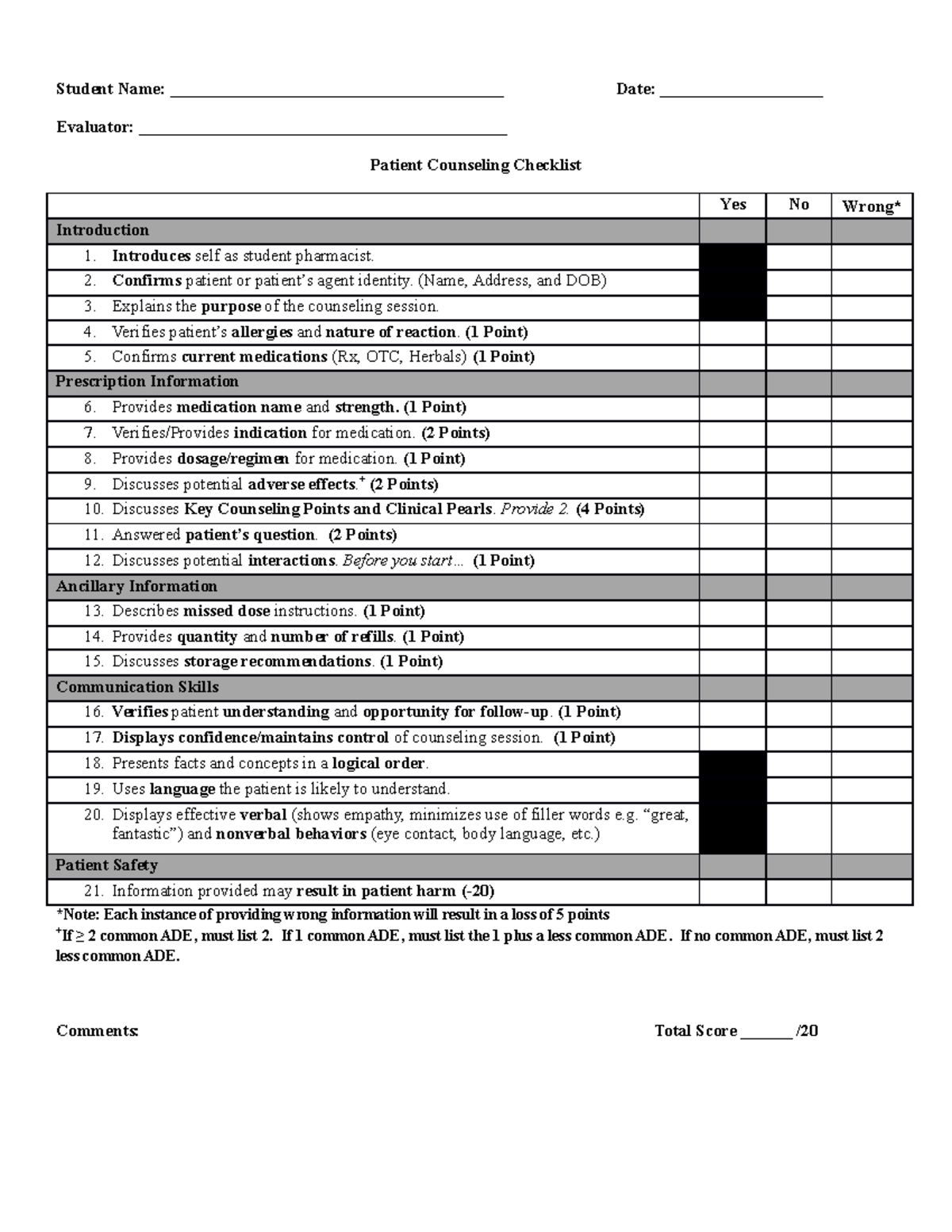 Student Name: ____ Date: ____

Evaluator: ____

Patient Counseling Checklist

| | Yes | No | Wrong* |
|---|---|---|---|
| Introduction | | | |
| 1. Introduces self as student pharmacist. | | | |
| 2. Confirms patient or patient's agent identity. (Name, Address, and DOB) | | | |
| 3. Explains the purpose of the counseling session. | | | |
| 4. Verifies patient's allergies and nature of reaction. (1 Point) | | | |
| 5. Confirms current medications (Rx, OTC, Herbals) (1 Point) | | | |
| Prescription Information | | | |
| 6. Provides medication name and strength. (1 Point) | | | |
| 7. Verifies/Provides indication for medication. (2 Points) | | | |
| 8. Provides dosage/regimen for medication. (1 Point) | | | |
| 9. Discusses potential adverse effects.$^{+}$ (2 Points) | | | |
| 10. Discusses Key Counseling Points and Clinical Pearls. Provide 2. (4 Points) | | | |
| 11. Answered patient's question. (2 Points) | | | |
| 12. Discusses potential interactions. Before you start… (1 Point) | | | |
| Ancillary Information | | | |
| 13. Describes missed dose instructions. (1 Point) | | | |
| 14. Provides quantity and number of refills. (1 Point) | | | |
| 15. Discusses storage recommendations. (1 Point) | | | |
| Communication Skills | | | |
| 16. Verifies patient understanding and opportunity for follow-up. (1 Point) | | | |
| 17. Displays confidence/maintains control of counseling session. (1 Point) | | | |
| 18. Presents facts and concepts in a logical order. | | | |
| 19. Uses language the patient is likely to understand. | | | |
| 20. Displays effective verbal (shows empathy, minimizes use of filler words e.g. "great, fantastic") and nonverbal behaviors (eye contact, body language, etc.) | | | |
| Patient Safety | | | |
| 21. Information provided may result in patient harm (-20) | | | |

*Note: Each instance of providing wrong information will result in a loss of 5 points
$^{+}$If ≥ 2 common ADE, must list 2. If 1 common ADE, must list the 1 plus a less common ADE. If no common ADE, must list 2 less common ADE.

Comments: Total Score ____ /20